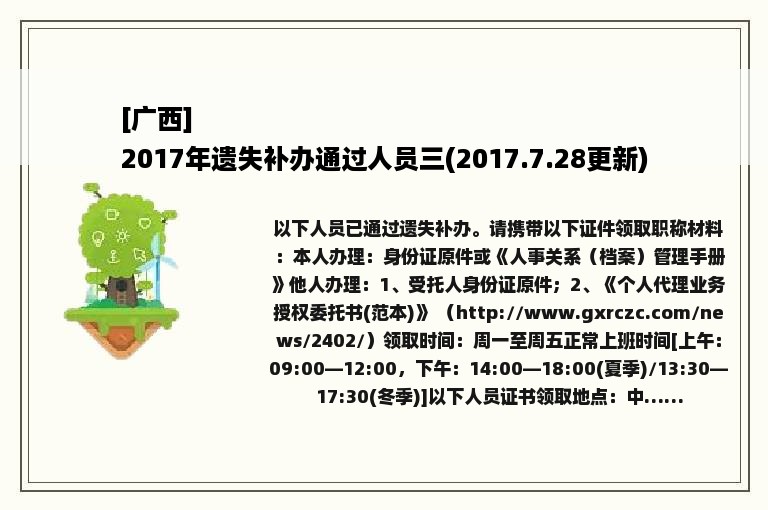 [广西]
2017年遗失补办通过人员三(2017.7.28更新)

以下人员已通过遗失补办。请携带以下证件领取职称材料：本人办理：身份证原件或《人事关系（档案）管理手册》他人办理：1、受托人身份证原件；2、《个人代理业务授权委托书(范本)》（http://www.gxrczc.com/news/2402/）领取时间：周一至周五正常上班时间[上午：09:00—12:00，下午：14:00—18:00(夏季)/13:30—17:30(冬季)]以下人员证书领取地点：中......